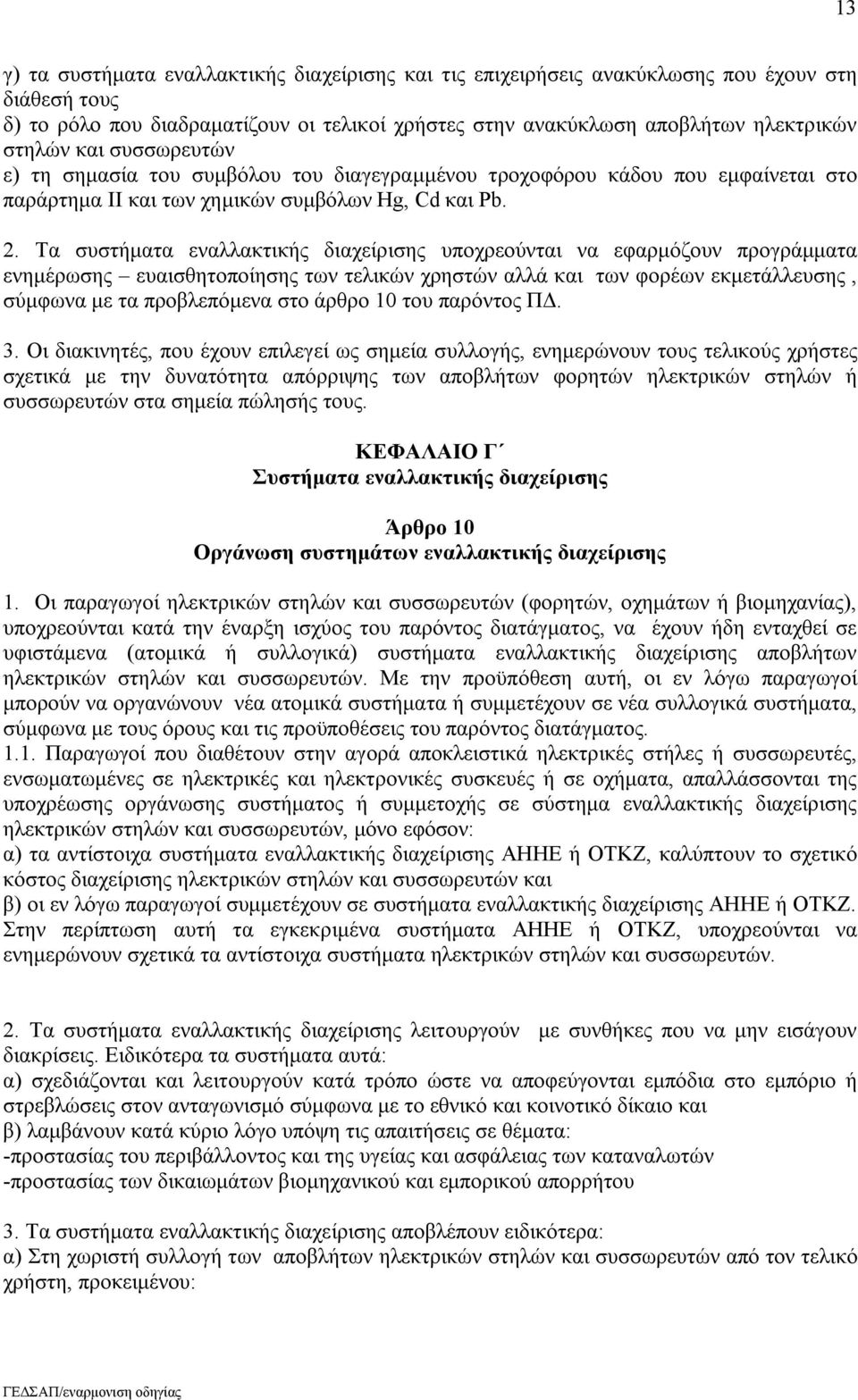 13

γ) τα συστήματα εναλλακτικής διαχείρισης και τις επιχειρήσεις ανακύκλωσης που έχουν στη διάθεσή τους
δ) το ρόλο που διαδραματίζουν οι τελικοί χρήστες στην ανακύκλωση αποβλήτων ηλεκτρικών στηλών και συσσωρευτών
ε) τη σημασία του συμβόλου του διαγεγραμμένου τροχοφόρου κάδου που εμφαίνεται στο παράρτημα ΙΙ και των χημικών συμβόλων Hg, Cd και Pb.

2. Τα συστήματα εναλλακτικής διαχείρισης υποχρεούνται να εφαρμόζουν προγράμματα ενημέρωσης – ευαισθητοποίησης των τελικών χρηστών αλλά και των φορέων εκμετάλλευσης , σύμφωνα με τα προβλεπόμενα στο άρθρο 10 του παρόντος ΠΔ.

3. Οι διακινητές, που έχουν επιλεγεί ως σημεία συλλογής, ενημερώνουν τους τελικούς χρήστες σχετικά με την δυνατότητα απόρριψης των αποβλήτων φορητών ηλεκτρικών στηλών ή συσσωρευτών στα σημεία πώλησής τους.

ΚΕΦΑΛΑΙΟ Γ΄
Συστήματα εναλλακτικής διαχείρισης

Άρθρο 10
Οργάνωση συστημάτων εναλλακτικής διαχείρισης

1. Οι παραγωγοί ηλεκτρικών στηλών και συσσωρευτών (φορητών, οχημάτων ή βιομηχανίας), υποχρεούνται κατά την έναρξη ισχύος του παρόντος διατάγματος, να έχουν ήδη ενταχθεί σε υφιστάμενα (ατομικά ή συλλογικά) συστήματα εναλλακτικής διαχείρισης αποβλήτων ηλεκτρικών στηλών και συσσωρευτών. Με την προϋπόθεση αυτή, οι εν λόγω παραγωγοί μπορούν να οργανώνουν νέα ατομικά συστήματα ή συμμετέχουν σε νέα συλλογικά συστήματα, σύμφωνα με τους όρους και τις προϋποθέσεις του παρόντος διατάγματος.
1.1. Παραγωγοί που διαθέτουν στην αγορά αποκλειστικά ηλεκτρικές στήλες ή συσσωρευτές, ενσωματωμένες σε ηλεκτρικές και ηλεκτρονικές συσκευές ή σε οχήματα, απαλλάσσονται της υποχρέωσης οργάνωσης συστήματος ή συμμετοχής σε σύστημα εναλλακτικής διαχείρισης ηλεκτρικών στηλών και συσσωρευτών, μόνο εφόσον:
α) τα αντίστοιχα συστήματα εναλλακτικής διαχείρισης ΑΗΗΕ ή ΟΤΚΖ, καλύπτουν το σχετικό κόστος διαχείρισης ηλεκτρικών στηλών και συσσωρευτών και
β) οι εν λόγω παραγωγοί συμμετέχουν σε συστήματα εναλλακτικής διαχείρισης ΑΗΗΕ ή ΟΤΚΖ. Στην περίπτωση αυτή τα εγκεκριμένα συστήματα ΑΗΗΕ ή ΟΤΚΖ, υποχρεούνται να ενημερώνουν σχετικά τα αντίστοιχα συστήματα ηλεκτρικών στηλών και συσσωρευτών.

2. Τα συστήματα εναλλακτικής διαχείρισης λειτουργούν με συνθήκες που να μην εισάγουν διακρίσεις. Ειδικότερα τα συστήματα αυτά:
α) σχεδιάζονται και λειτουργούν κατά τρόπο ώστε να αποφεύγονται εμπόδια στο εμπόριο ή στρεβλώσεις στον ανταγωνισμό σύμφωνα με το εθνικό και κοινοτικό δίκαιο και
β) λαμβάνουν κατά κύριο λόγο υπόψη τις απαιτήσεις σε θέματα:
-προστασίας του περιβάλλοντος και της υγείας και ασφάλειας των καταναλωτών
-προστασίας των δικαιωμάτων βιομηχανικού και εμπορικού απορρήτου

3. Τα συστήματα εναλλακτικής διαχείρισης αποβλέπουν ειδικότερα:
α) Στη χωριστή συλλογή των αποβλήτων ηλεκτρικών στηλών και συσσωρευτών από τον τελικό χρήστη, προκειμένου:

ΓΕΔΣΑΠ/εναρμονιση οδηγίας